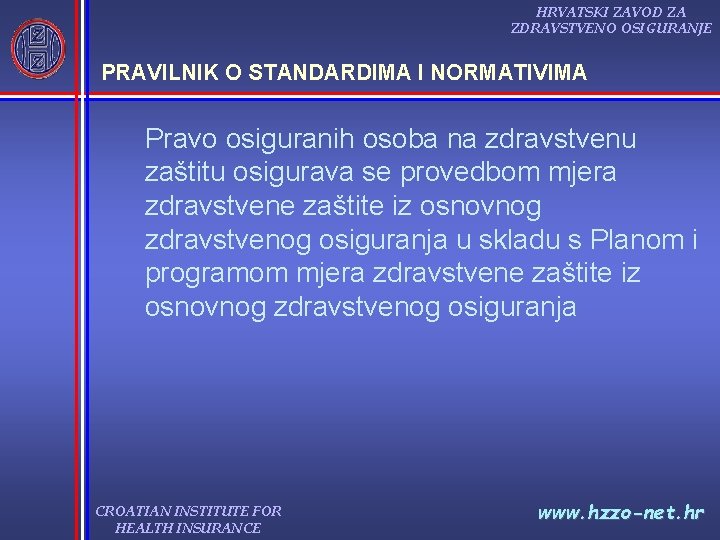 HRVATSKI ZAVOD ZA ZDRAVSTVENO OSIGURANJE

PRAVILNIK O STANDARDIMA I NORMATIVIMA

Pravo osiguranih osoba na zdravstvenu zaštitu osigurava se provedbom mjera zdravstvene zaštite iz osnovnog zdravstvenog osiguranja u skladu s Planom i programom mjera zdravstvene zaštite iz osnovnog zdravstvenog osiguranja

CROATIAN INSTITUTE FOR HEALTH INSURANCE

www.hzzo-net.hr